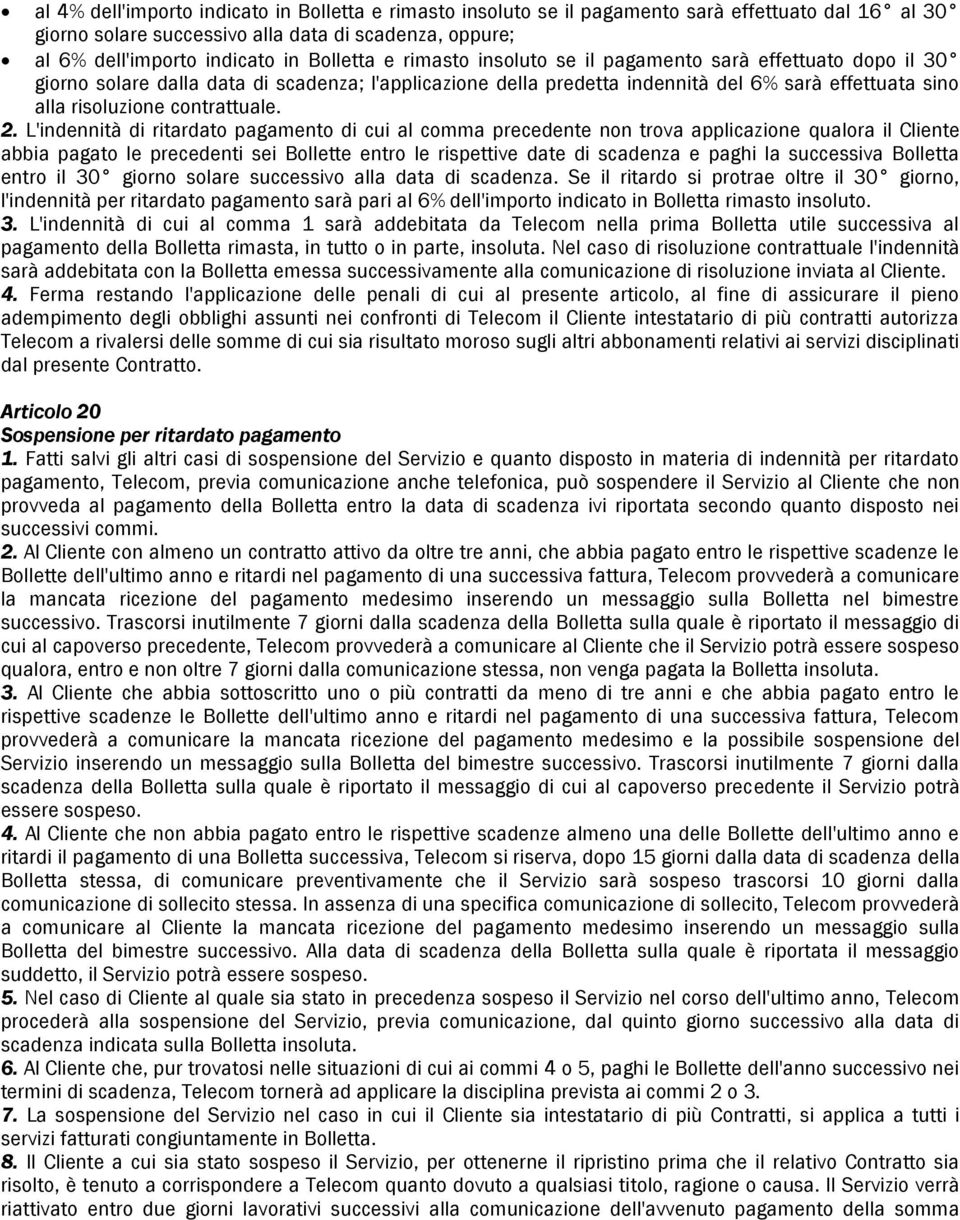 • al 4% dell'importo indicato in Bolletta e rimasto insoluto se il pagamento sarà effettuato dal 16° al 30° giorno solare successivo alla data di scadenza, oppure;
• al 6% dell'importo indicato in Bolletta e rimasto insoluto se il pagamento sarà effettuato dopo il 30° giorno solare dalla data di scadenza; l'applicazione della predetta indennità del 6% sarà effettuata sino alla risoluzione contrattuale.

2. L'indennità di ritardato pagamento di cui al comma precedente non trova applicazione qualora il Cliente abbia pagato le precedenti sei Bollette entro le rispettive date di scadenza e paghi la successiva Bolletta entro il 30° giorno solare successivo alla data di scadenza. Se il ritardo si protrae oltre il 30° giorno, l'indennità per ritardato pagamento sarà pari al 6% dell'importo indicato in Bolletta rimasto insoluto.
3. L'indennità di cui al comma 1 sarà addebitata da Telecom nella prima Bolletta utile successiva al pagamento della Bolletta rimasta, in tutto o in parte, insoluta. Nel caso di risoluzione contrattuale l'indennità sarà addebitata con la Bolletta emessa successivamente alla comunicazione di risoluzione inviata al Cliente.
4. Ferma restando l'applicazione delle penali di cui al presente articolo, al fine di assicurare il pieno adempimento degli obblighi assunti nei confronti di Telecom il Cliente intestatario di più contratti autorizza Telecom a rivalersi delle somme di cui sia risultato moroso sugli altri abbonamenti relativi ai servizi disciplinati dal presente Contratto.

Articolo 20
Sospensione per ritardato pagamento
1. Fatti salvi gli altri casi di sospensione del Servizio e quanto disposto in materia di indennità per ritardato pagamento, Telecom, previa comunicazione anche telefonica, può sospendere il Servizio al Cliente che non provveda al pagamento della Bolletta entro la data di scadenza ivi riportata secondo quanto disposto nei successivi commi.
2. Al Cliente con almeno un contratto attivo da oltre tre anni, che abbia pagato entro le rispettive scadenze le Bollette dell'ultimo anno e ritardi nel pagamento di una successiva fattura, Telecom provvederà a comunicare la mancata ricezione del pagamento medesimo inserendo un messaggio sulla Bolletta nel bimestre successivo. Trascorsi inutilmente 7 giorni dalla scadenza della Bolletta sulla quale è riportato il messaggio di cui al capoverso precedente, Telecom provvederà a comunicare al Cliente che il Servizio potrà essere sospeso qualora, entro e non oltre 7 giorni dalla comunicazione stessa, non venga pagata la Bolletta insoluta.
3. Al Cliente che abbia sottoscritto uno o più contratti da meno di tre anni e che abbia pagato entro le rispettive scadenze le Bollette dell'ultimo anno e ritardi nel pagamento di una successiva fattura, Telecom provvederà a comunicare la mancata ricezione del pagamento medesimo e la possibile sospensione del Servizio inserendo un messaggio sulla Bolletta del bimestre successivo. Trascorsi inutilmente 7 giorni dalla scadenza della Bolletta sulla quale è riportato il messaggio di cui al capoverso precedente il Servizio potrà essere sospeso.
4. Al Cliente che non abbia pagato entro le rispettive scadenze almeno una delle Bollette dell'ultimo anno e ritardi il pagamento di una Bolletta successiva, Telecom si riserva, dopo 15 giorni dalla data di scadenza della Bolletta stessa, di comunicare preventivamente che il Servizio sarà sospeso trascorsi 10 giorni dalla comunicazione di sollecito stessa. In assenza di una specifica comunicazione di sollecito, Telecom provvederà a comunicare al Cliente la mancata ricezione del pagamento medesimo inserendo un messaggio sulla Bolletta del bimestre successivo. Alla data di scadenza della Bolletta sulla quale è riportata il messaggio suddetto, il Servizio potrà essere sospeso.
5. Nel caso di Cliente al quale sia stato in precedenza sospeso il Servizio nel corso dell'ultimo anno, Telecom procederà alla sospensione del Servizio, previa comunicazione, dal quinto giorno successivo alla data di scadenza indicata sulla Bolletta insoluta.
6. Al Cliente che, pur trovatosi nelle situazioni di cui ai commi 4 o 5, paghi le Bollette dell'anno successivo nei termini di scadenza, Telecom tornerà ad applicare la disciplina prevista ai commi 2 o 3.
7. La sospensione del Servizio nel caso in cui il Cliente sia intestatario di più Contratti, si applica a tutti i servizi fatturati congiuntamente in Bolletta.
8. Il Cliente a cui sia stato sospeso il Servizio, per ottenerne il ripristino prima che il relativo Contratto sia risolto, è tenuto a corrispondere a Telecom quanto dovuto a qualsiasi titolo, ragione o causa. Il Servizio verrà riattivato entro due giorni lavorativi successivi alla comunicazione dell'avvenuto pagamento della somma